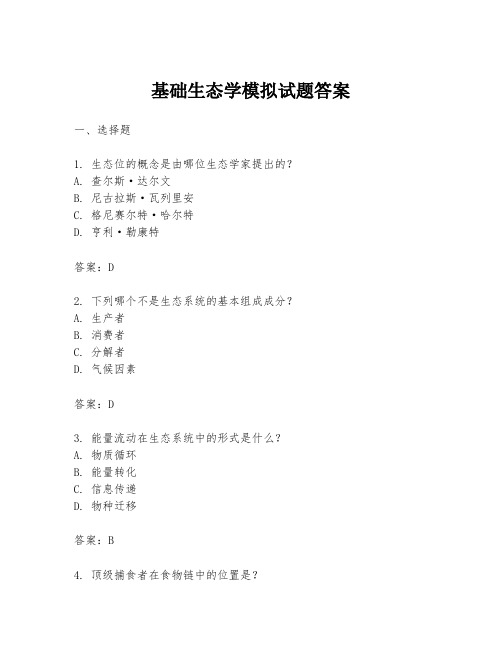 基础生态学模拟试题答案

一、选择题

1. 生态位的概念是由哪位生态学家提出的？
A. 查尔斯·达尔文
B. 尼古拉斯·瓦列里安
C. 格尼赛尔特·哈尔特
D. 亨利·勒康特

答案：D

2. 下列哪个不是生态系统的基本组成成分？
A. 生产者
B. 消费者
C. 分解者
D. 气候因素

答案：D

3. 能量流动在生态系统中的形式是什么？
A. 物质循环
B. 能量转化
C. 信息传递
D. 物种迁移

答案：B

4. 顶级捕食者在食物链中的位置是？